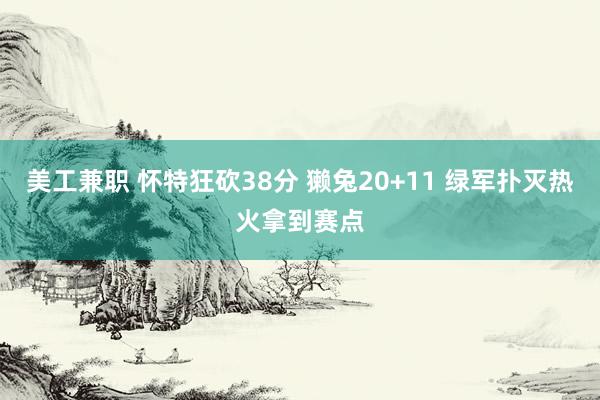 美工兼职 怀特狂砍38分 獭兔20+11 绿军扑灭热火拿到赛点